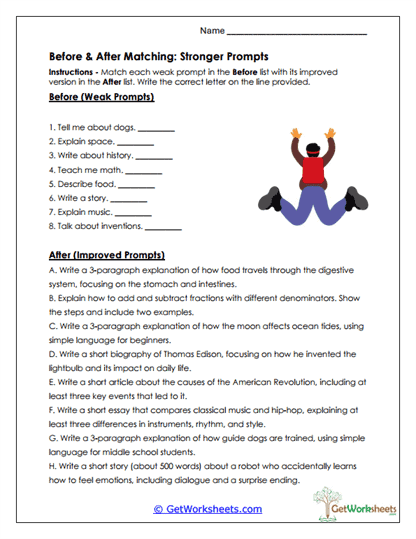 Name ______________________________

Before & After Matching: Stronger Prompts

Instructions - Match each weak prompt in the Before list with its improved version in the After list. Write the correct letter on the line provided.

Before (Weak Prompts)

1. Tell me about dogs. ________
2. Explain space. ________
3. Write about history. ________
4. Teach me math. ________
5. Describe food. ________
6. Write a story. ________
7. Explain music. ________
8. Talk about inventions. ________

After (Improved Prompts)

A. Write a 3-paragraph explanation of how food travels through the digestive system, focusing on the stomach and intestines.
B. Explain how to add and subtract fractions with different denominators. Show the steps and include two examples.
C. Write a 3-paragraph explanation of how the moon affects ocean tides, using simple language for beginners.
D. Write a short biography of Thomas Edison, focusing on how he invented the lightbulb and its impact on daily life.
E. Write a short article about the causes of the American Revolution, including at least three key events that led to it.
F. Write a short essay that compares classical music and hip-hop, explaining at least three differences in instruments, rhythm, and style.
G. Write a 3-paragraph explanation of how guide dogs are trained, using simple language for middle school students.
H. Write a short story (about 500 words) about a robot who accidentally learns how to feel emotions, including dialogue and a surprise ending.

© GetWorksheets.com

GetWorksheets